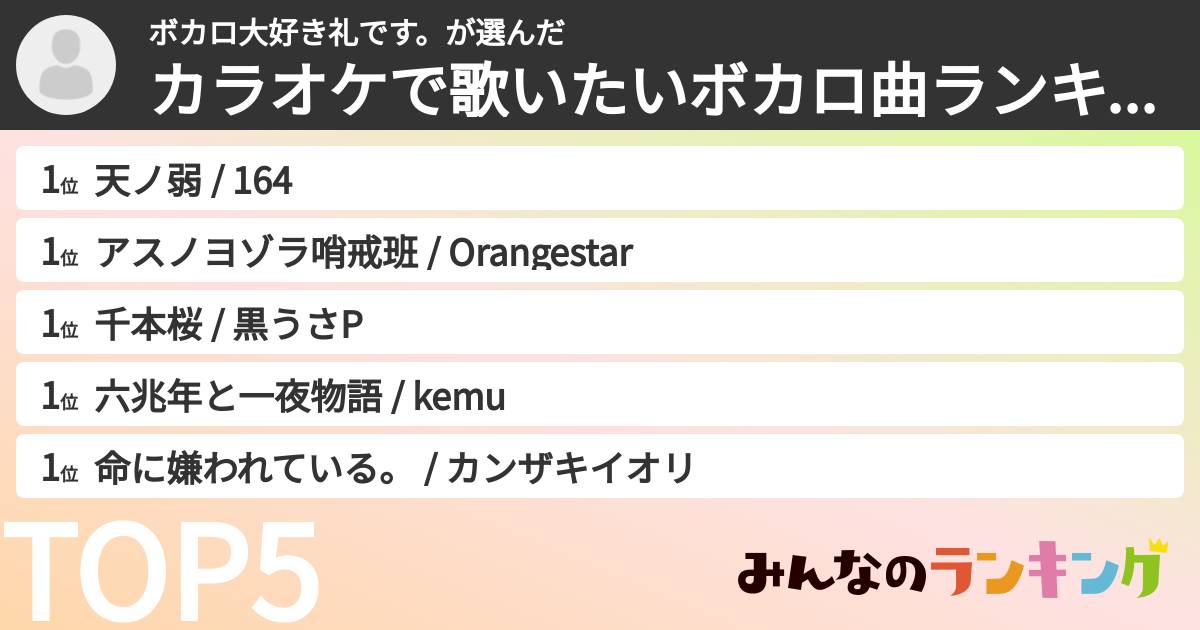 ボカロ大好き礼です。が選んだ
カラオケで歌いたいボカロ曲ランキ...

1位 天ノ弱 / 164

1位 アスノヨゾラ哨戒班 / Orangestar

1位 千本桜 / 黒うさP

1位 六兆年と一夜物語 / kemu

1位 命に嫌われている。 / カンザキイオリ

TOP5

みんなのランキング